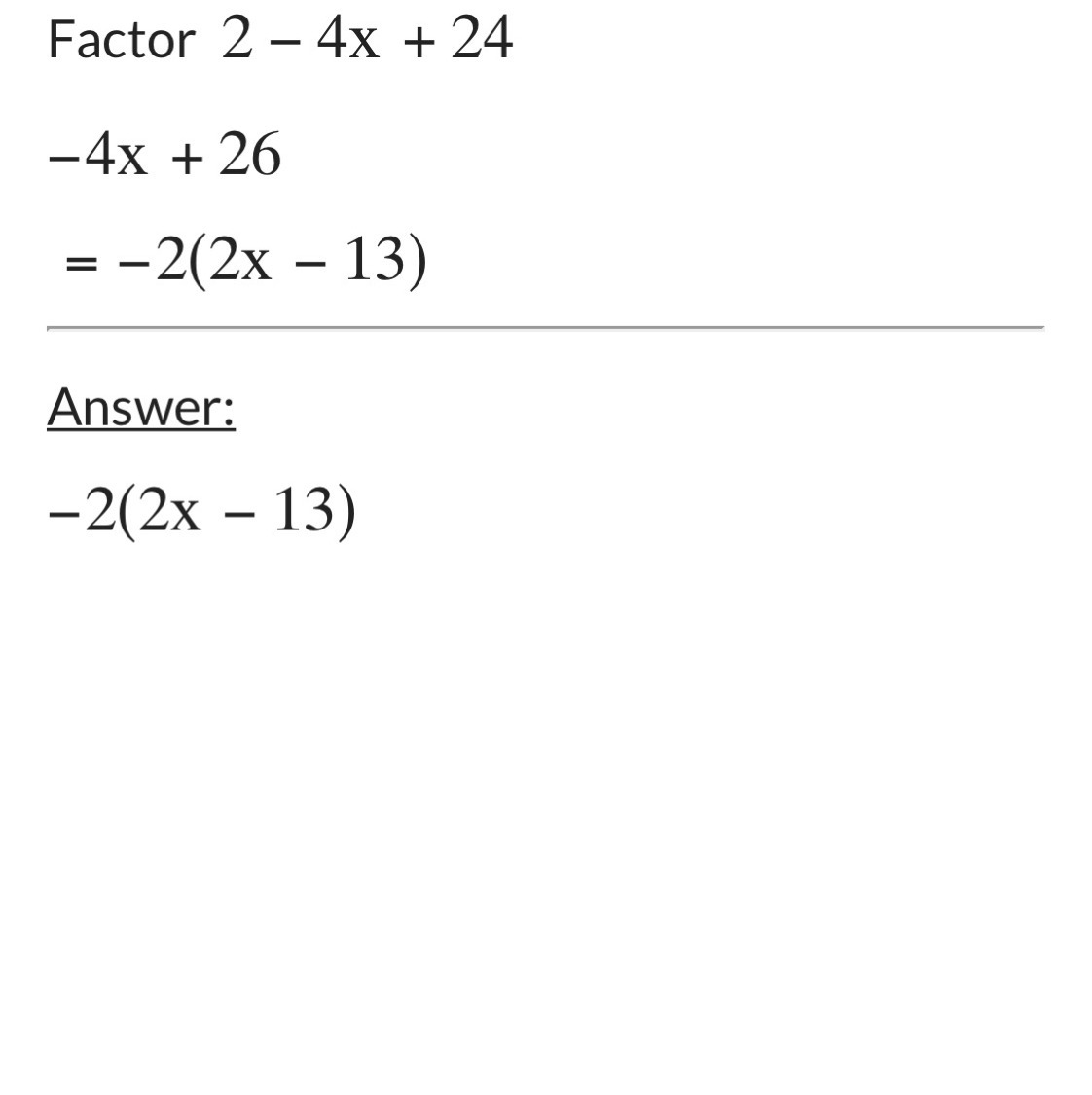 Factor $2 - 4x + 24$

$-4x + 26$

$= -2(2x - 13)$

Answer:

$-2(2x - 13)$